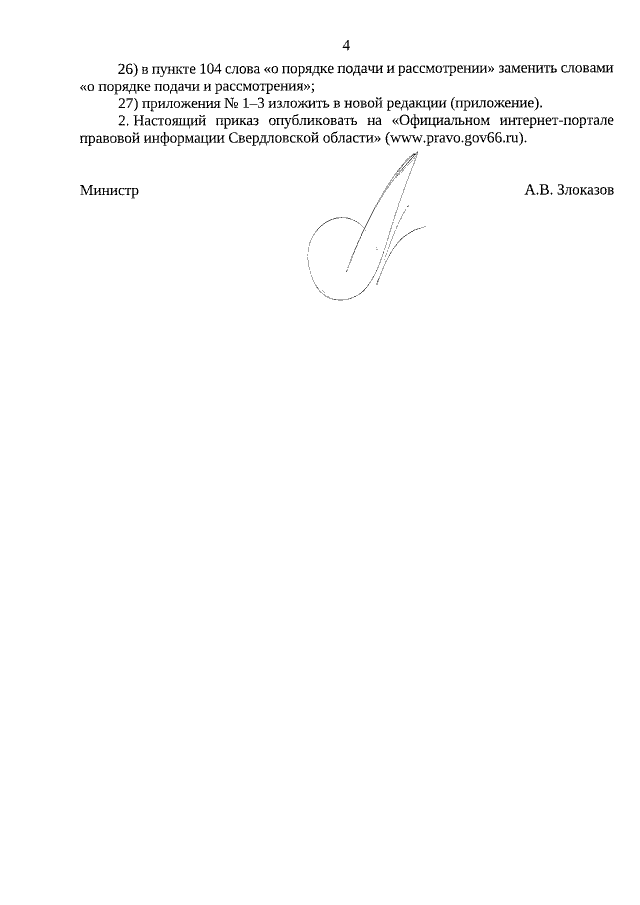 4

26) в пункте 104 слова «о порядке подачи и рассмотрении» заменить словами «о порядке подачи и рассмотрения»;

27) приложения № 1–3 изложить в новой редакции (приложение).

2. Настоящий приказ опубликовать на «Официальном интернет-портале правовой информации Свердловской области» (www.pravo.gov66.ru).

Министр

А.В. Злоказов